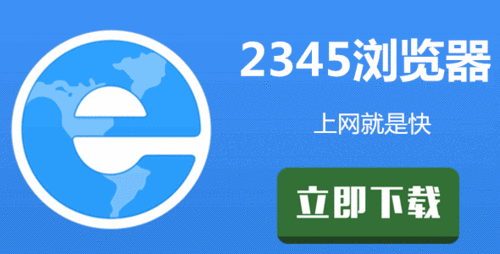 2345浏览器

上网就是快

立即下载